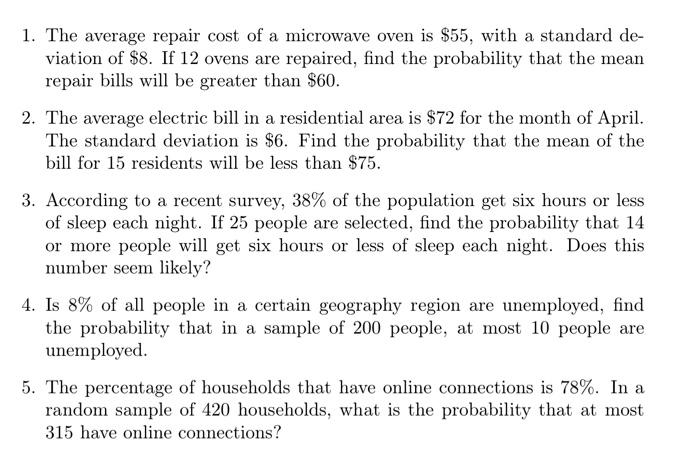 1. The average repair cost of a microwave oven is \$55, with a standard deviation of \$8. If 12 ovens are repaired, find the probability that the mean repair bills will be greater than \$60.

2. The average electric bill in a residential area is \$72 for the month of April. The standard deviation is \$6. Find the probability that the mean of the bill for 15 residents will be less than \$75.

3. According to a recent survey, 38% of the population get six hours or less of sleep each night. If 25 people are selected, find the probability that 14 or more people will get six hours or less of sleep each night. Does this number seem likely?

4. Is 8% of all people in a certain geography region are unemployed, find the probability that in a sample of 200 people, at most 10 people are unemployed.

5. The percentage of households that have online connections is 78%. In a random sample of 420 households, what is the probability that at most 315 have online connections?